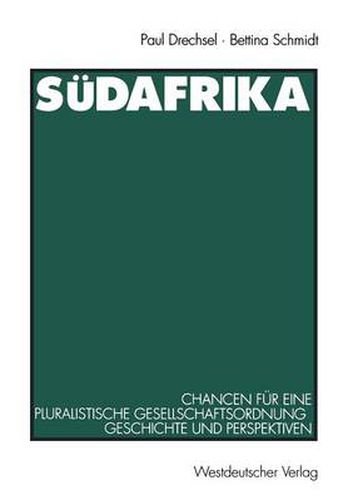 Paul Drechsel · Bettina Schmidt

SÜDAFRIKA

CHANCEN FÜR EINE PLURALISTISCHE GESELLSCHAFTSORDNUNG GESCHICHTE UND PERSPEKTIVEN

Westdeutscher Verlag